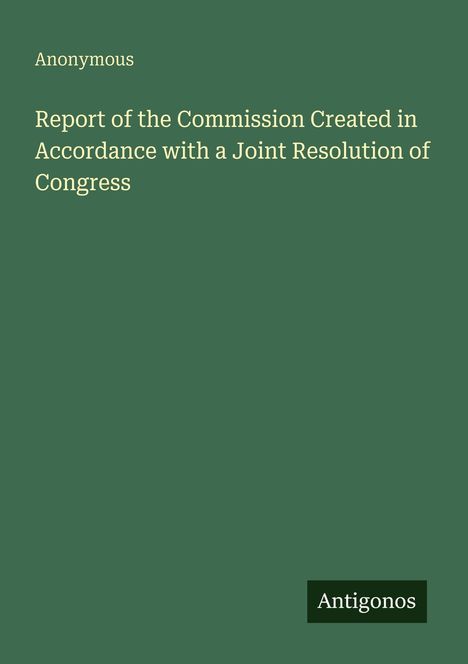 Anonymous

Report of the Commission Created in Accordance with a Joint Resolution of Congress

Antigonos